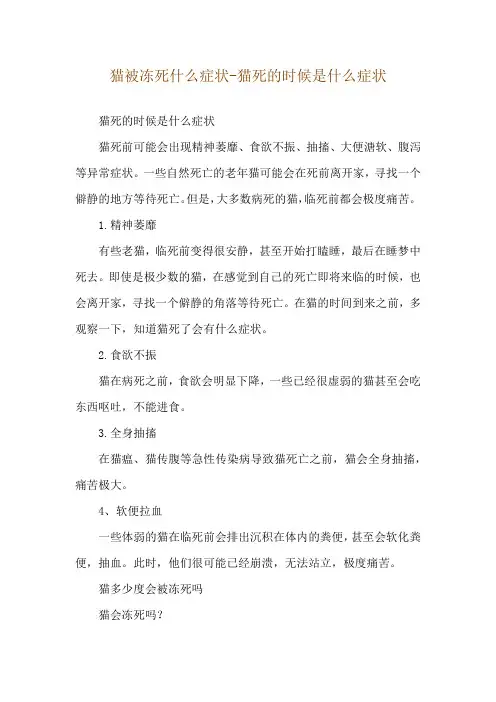 猫被冻死什么症状-猫死的时候是什么症状

猫死的时候是什么症状

猫死前可能会出现精神萎靡、食欲不振、抽搐、大便溏软、腹泻等异常症状。一些自然死亡的老年猫可能会在死前离开家，寻找一个僻静的地方等待死亡。但是，大多数病死的猫，临死前都会极度痛苦。

1.精神萎靡

有些老猫，临死前变得很安静，甚至开始打瞌睡，最后在睡梦中死去。即使是极少数的猫，在感觉到自己的死亡即将来临的时候，也会离开家，寻找一个僻静的角落等待死亡。在猫的时间到来之前，多观察一下，知道猫死了会有什么症状。

2.食欲不振

猫在病死之前，食欲会明显下降，一些已经很虚弱的猫甚至会吃东西呕吐，不能进食。

3.全身抽搐

在猫瘟、猫传腹等急性传染病导致猫死亡之前，猫会全身抽搐，痛苦极大。

4、软便拉血

一些体弱的猫在临死前会排出沉积在体内的粪便，甚至会软化粪便，抽血。此时，他们很可能已经崩溃，无法站立，极度痛苦。

猫多少度会被冻死吗

猫会冻死吗?